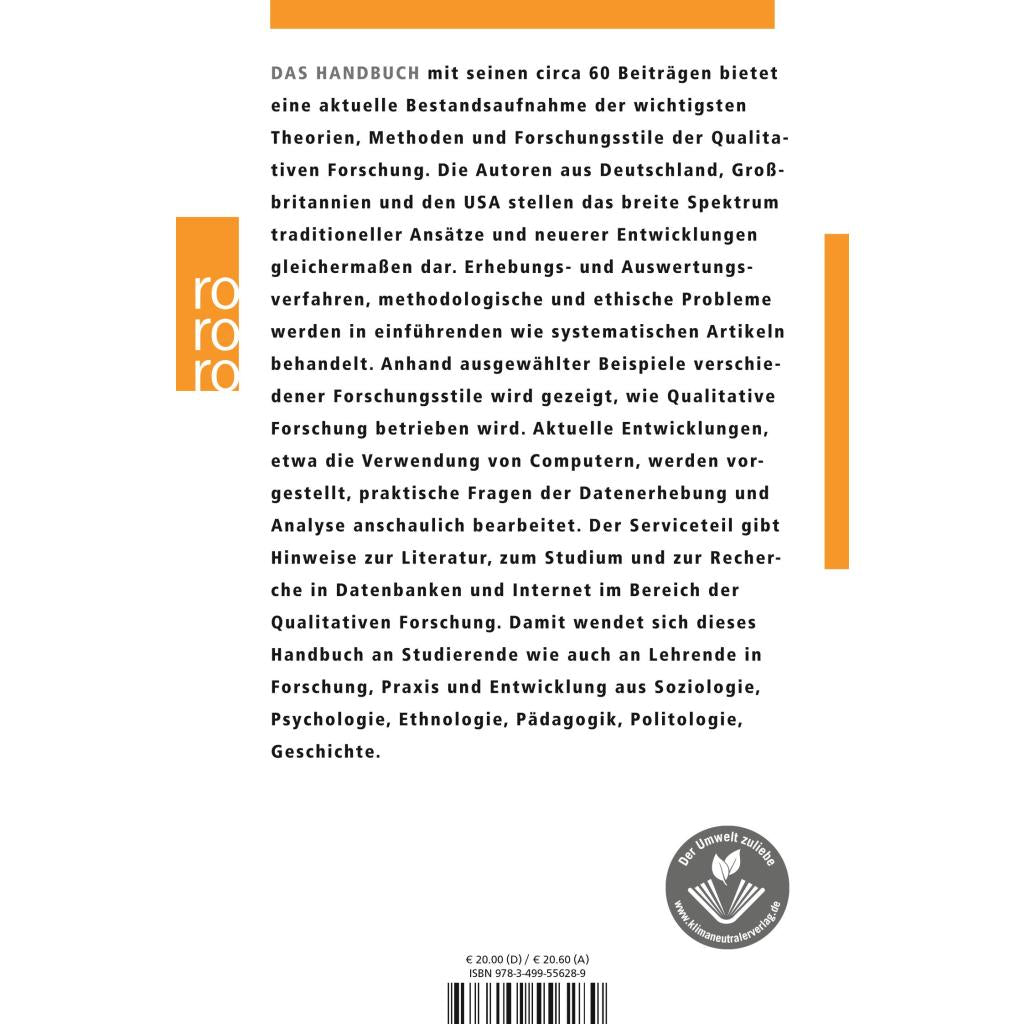 ro
ro
ro

DAS HANDBUCH mit seinen circa 60 Beiträgen bietet eine aktuelle Bestandsaufnahme der wichtigsten Theorien, Methoden und Forschungsstile der Qualitativen Forschung. Die Autoren aus Deutschland, Großbritannien und den USA stellen das breite Spektrum traditioneller Ansätze und neuerer Entwicklungen gleichermaßen dar. Erhebungs- und Auswertungsverfahren, methodologische und ethische Probleme werden in einführenden wie systematischen Artikeln behandelt. Anhand ausgewählter Beispiele verschiedener Forschungsstile wird gezeigt, wie Qualitative Forschung betrieben wird. Aktuelle Entwicklungen, etwa die Verwendung von Computern, werden vorgestellt, praktische Fragen der Datenerhebung und Analyse anschaulich bearbeitet. Der Serviceteil gibt Hinweise zur Literatur, zum Studium und zur Recherche in Datenbanken und Internet im Bereich der Qualitativen Forschung. Damit wendet sich dieses Handbuch an Studierende wie auch an Lehrende in Forschung, Praxis und Entwicklung aus Soziologie, Psychologie, Ethnologie, Pädagogik, Politologie, Geschichte.

Der Umwelt zuliebe
www.klimaneutralerverlag.de

€ 20.00 (D) / € 20.60 (A)
ISBN 978-3-499-55628-9